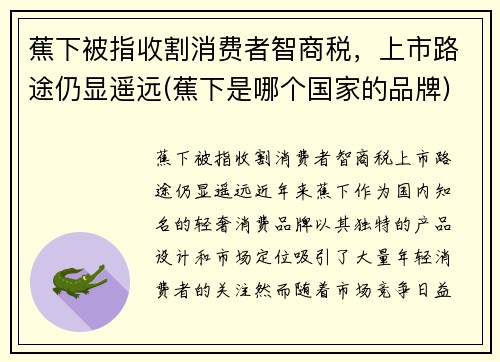 蕉下被指收割消费者智商税，上市路途仍显遥远(蕉下是哪个国家的品牌)

蕉下被指收割消费者智商税上市路途仍显遥远近年来蕉下作为国内知名的轻奢消费品牌以其独特的产品设计和市场定位吸引了大量年轻消费者的关注然而随着市场竞争日益